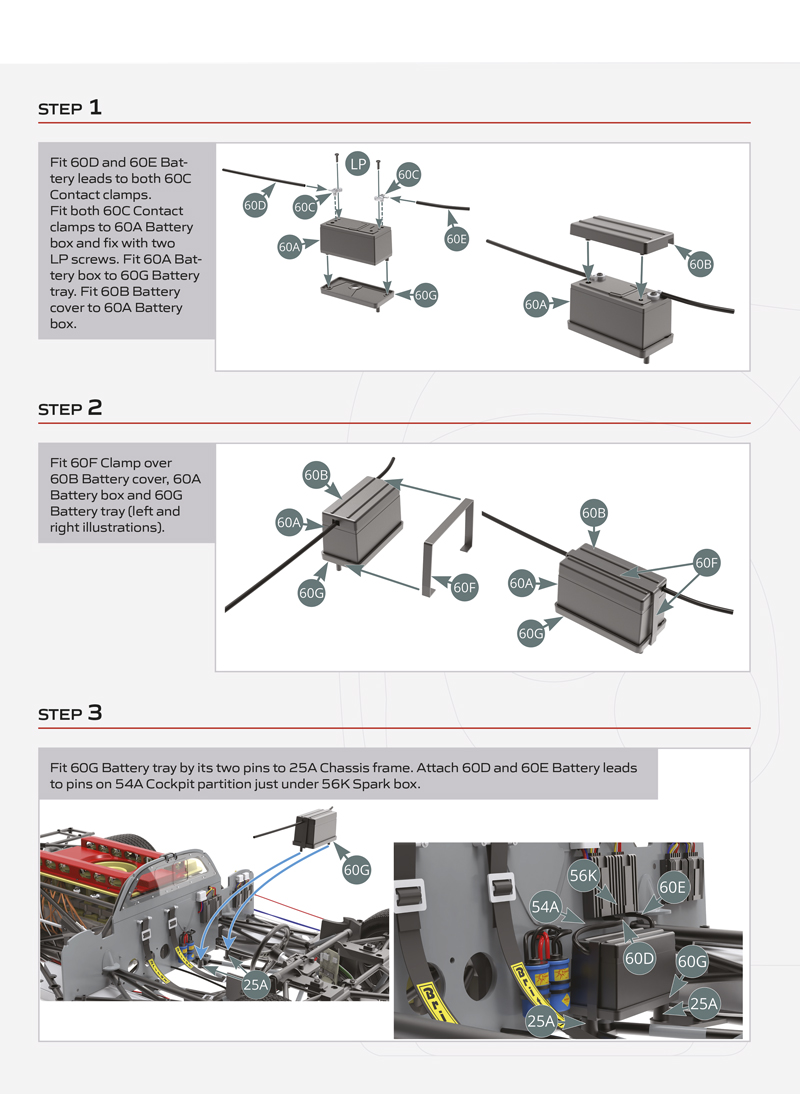 STEP 1

Fit 60D and 60E Battery leads to both 60C Contact clamps. Fit both 60C Contact clamps to 60A Battery box and fix with two LP screws. Fit 60A Battery box to 60G Battery tray. Fit 60B Battery cover to 60A Battery box.

LP
60C
60D
60C
60E
60A
60G
60B
60A

STEP 2

Fit 60F Clamp over 60B Battery cover, 60A Battery box and 60G Battery tray (left and right illustrations).

60B
60A
60G
60F
60B
60F
60A
60G

STEP 3

Fit 60G Battery tray by its two pins to 25A Chassis frame. Attach 60D and 60E Battery leads to pins on 54A Cockpit partition just under 56K Spark box.

60G
25A
56K
60E
54A
60D
60G
25A
25A